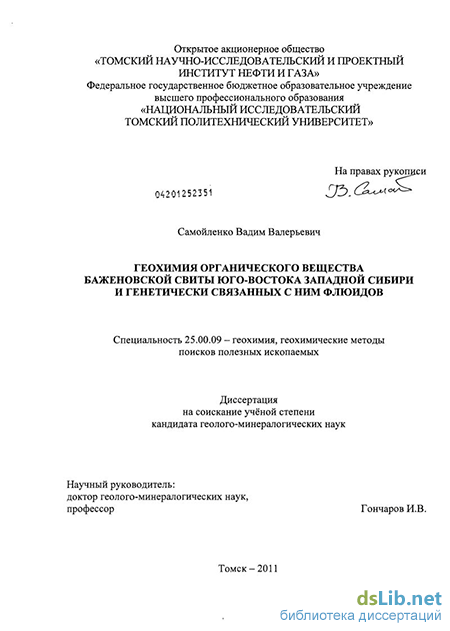 Открытое акционерное общество
«ТОМСКИЙ НАУЧНО-ИССЛЕДОВАТЕЛЬСКИЙ И ПРОЕКТНЫЙ ИНСТИТУТ НЕФТИ И ГАЗА»
Федеральное государственное бюджетное образовательное учреждение высшего профессионального образования
«НАЦИОНАЛЬНЫЙ ИССЛЕДОВАТЕЛЬСКИЙ ТОМСКИЙ ПОЛИТЕХНИЧЕСКИЙ УНИВЕРСИТЕТ»

На правах рукописи

04201252351

В. Самой

Самойленко Вадим Валерьевич

ГЕОХИМИЯ ОРГАНИЧЕСКОГО ВЕЩЕСТВА БАЖЕНОВСКОЙ СВИТЫ ЮГО-ВОСТОКА ЗАПАДНОЙ СИБИРИ И ГЕНЕТИЧЕСКИ СВЯЗАННЫХ С НИМ ФЛЮИДОВ

Специальность 25.00.09 – геохимия, геохимические методы поисков полезных ископаемых

Диссертация
на соискание учёной степени
кандидата геолого-минералогических наук

Научный руководитель:
доктор геолого-минералогических наук,
профессор Гончаров И.В.

Томск – 2011

dsLib.net
библиотека диссертаций